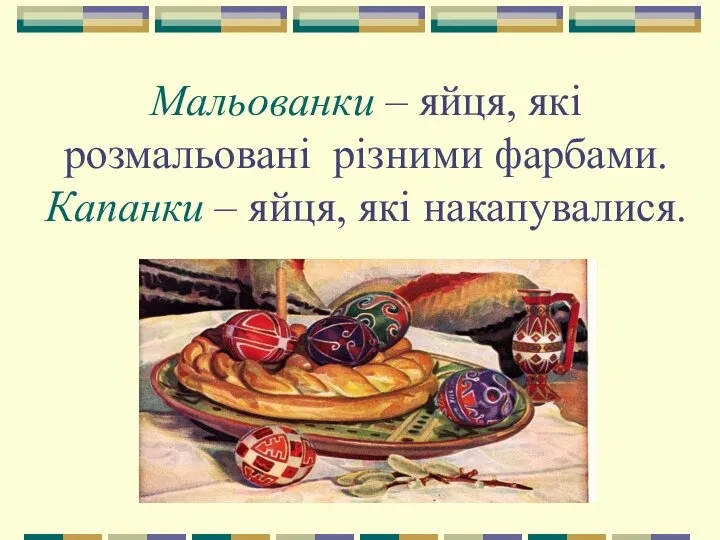 Мальованки – яйця, які розмальовані різними фарбами.
Капанки – яйця, які накапувалися.